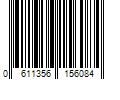 0 611356 156084